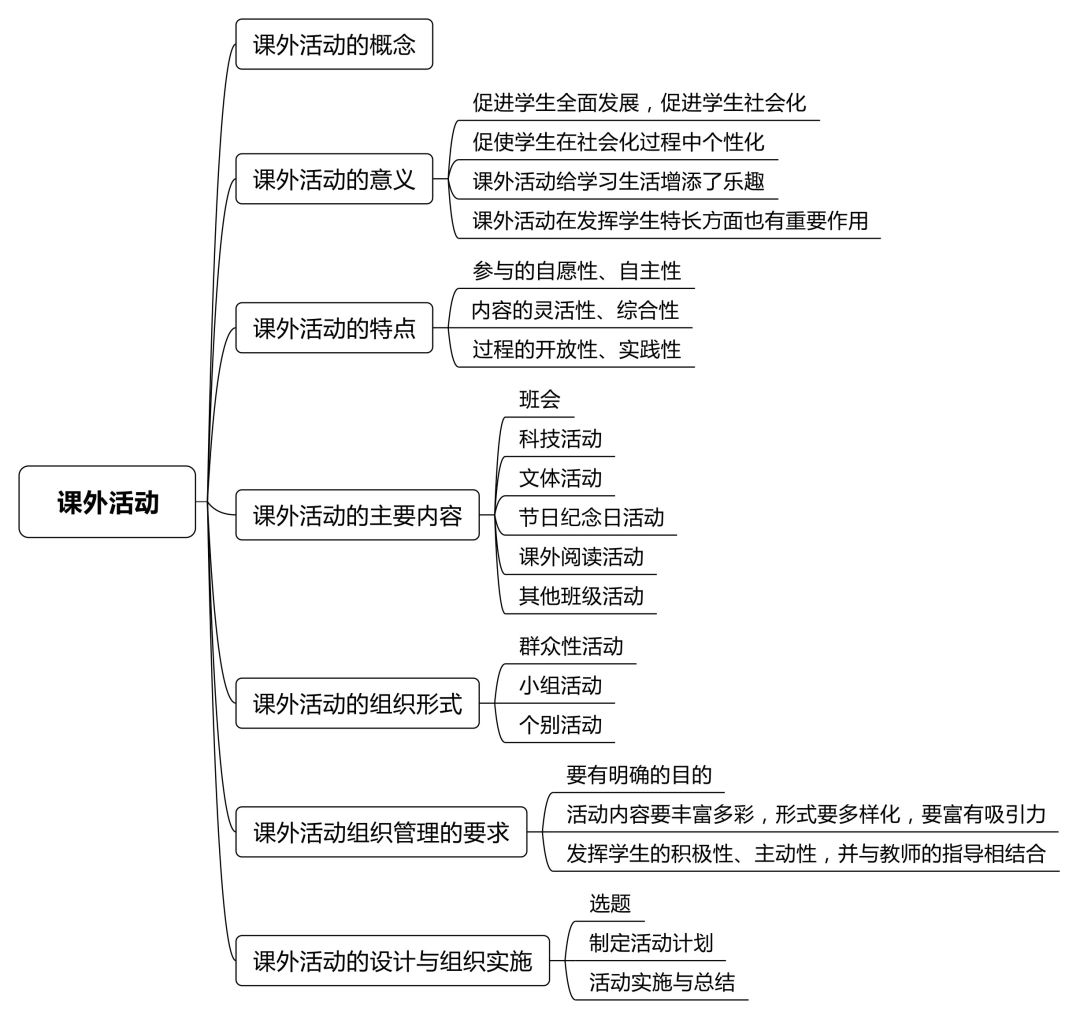 课外活动

课外活动的概念

课外活动的意义
促进学生全面发展，促进学生社会化
促使学生在社会化过程中个性化
课外活动给学习生活增添了乐趣
课外活动在发挥学生特长方面也有重要作用

课外活动的特点
参与的自愿性、自主性
内容的灵活性、综合性
过程的开放性、实践性

课外活动的主要内容
班会
科技活动
文体活动
节日纪念日活动
课外阅读活动
其他班级活动

课外活动的组织形式
群众性活动
小组活动
个别活动

课外活动组织管理的要求
要有明确的目的
活动内容要丰富多彩，形式要多样化，要富有吸引力
发挥学生的积极性、主动性，并与教师的指导相结合

课外活动的设计与组织实施
选题
制定活动计划
活动实施与总结